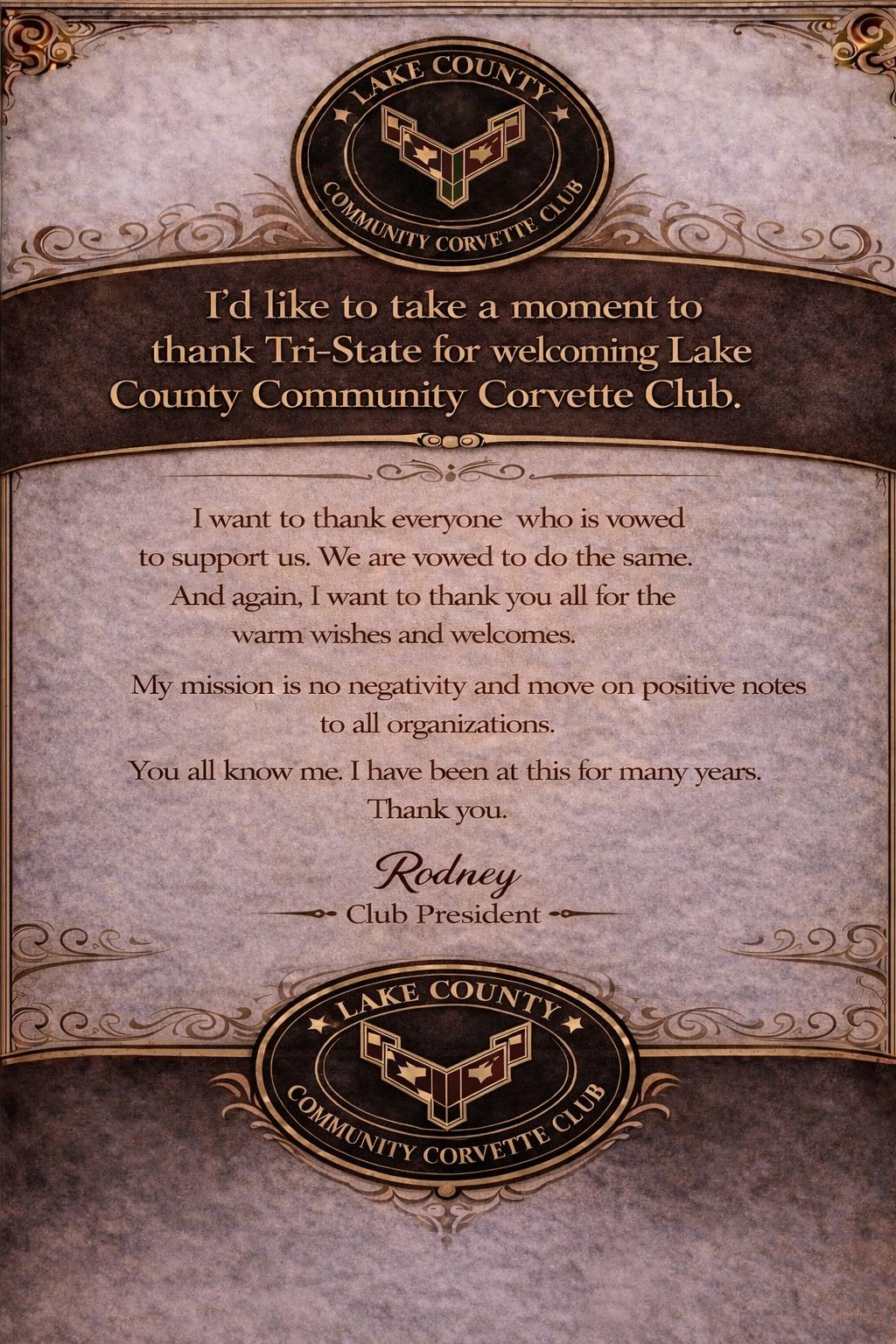 LAKE COUNTY
COMMUNITY CORVETTE CLUB

I'd like to take a moment to thank Tri-State for welcoming Lake County Community Corvette Club.

I want to thank everyone who is vowed to support us. We are vowed to do the same. And again, I want to thank you all for the warm wishes and welcomes.

My mission is no negativity and move on positive notes to all organizations.

You all know me. I have been at this for many years. Thank you.

Rodney
Club President

LAKE COUNTY
COMMUNITY CORVETTE CLUB